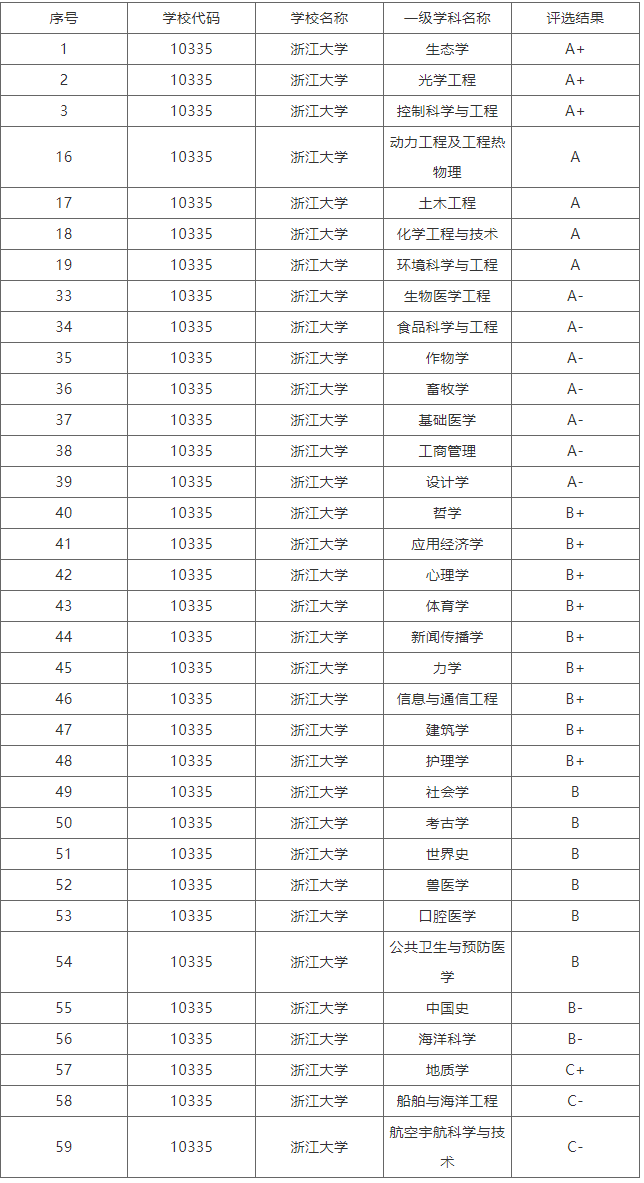 | 序号 | 学校代码 | 学校名称 | 一级学科名称 | 评选结果 |
|---|---|---|---|---|
| 1 | 10335 | 浙江大学 | 生态学 | A+ |
| 2 | 10335 | 浙江大学 | 光学工程 | A+ |
| 3 | 10335 | 浙江大学 | 控制科学与工程 | A+ |
| 16 | 10335 | 浙江大学 | 动力工程及工程热物理 | A |
| 17 | 10335 | 浙江大学 | 土木工程 | A |
| 18 | 10335 | 浙江大学 | 化学工程与技术 | A |
| 19 | 10335 | 浙江大学 | 环境科学与工程 | A |
| 33 | 10335 | 浙江大学 | 生物医学工程 | A- |
| 34 | 10335 | 浙江大学 | 食品科学与工程 | A- |
| 35 | 10335 | 浙江大学 | 作物学 | A- |
| 36 | 10335 | 浙江大学 | 畜牧学 | A- |
| 37 | 10335 | 浙江大学 | 基础医学 | A- |
| 38 | 10335 | 浙江大学 | 工商管理 | A- |
| 39 | 10335 | 浙江大学 | 设计学 | A- |
| 40 | 10335 | 浙江大学 | 哲学 | B+ |
| 41 | 10335 | 浙江大学 | 应用经济学 | B+ |
| 42 | 10335 | 浙江大学 | 心理学 | B+ |
| 43 | 10335 | 浙江大学 | 体育学 | B+ |
| 44 | 10335 | 浙江大学 | 新闻传播学 | B+ |
| 45 | 10335 | 浙江大学 | 力学 | B+ |
| 46 | 10335 | 浙江大学 | 信息与通信工程 | B+ |
| 47 | 10335 | 浙江大学 | 建筑学 | B+ |
| 48 | 10335 | 浙江大学 | 护理学 | B+ |
| 49 | 10335 | 浙江大学 | 社会学 | B |
| 50 | 10335 | 浙江大学 | 考古学 | B |
| 51 | 10335 | 浙江大学 | 世界史 | B |
| 52 | 10335 | 浙江大学 | 兽医学 | B |
| 53 | 10335 | 浙江大学 | 口腔医学 | B |
| 54 | 10335 | 浙江大学 | 公共卫生与预防医学 | B |
| 55 | 10335 | 浙江大学 | 中国史 | B- |
| 56 | 10335 | 浙江大学 | 海洋科学 | B- |
| 57 | 10335 | 浙江大学 | 地质学 | C+ |
| 58 | 10335 | 浙江大学 | 船舶与海洋工程 | C- |
| 59 | 10335 | 浙江大学 | 航空宇航科学与技术 | C- |